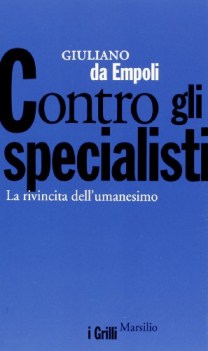 GIULIANO
da Empoli

Contro gli specialisti

La rivincita dell'umanesimo

i Grilli Marsilio